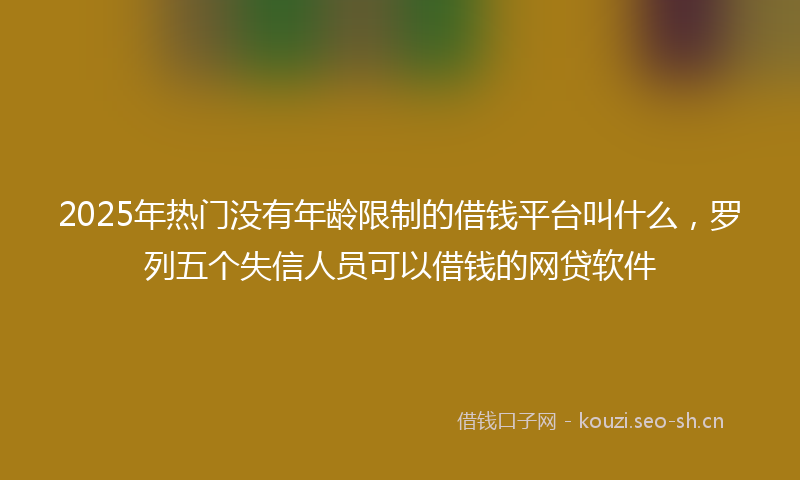 2025年热门没有年龄限制的借钱平台叫什么，罗列五个失信人员可以借钱的网贷软件

借钱口子网 - kouzi.seo-sh.cn